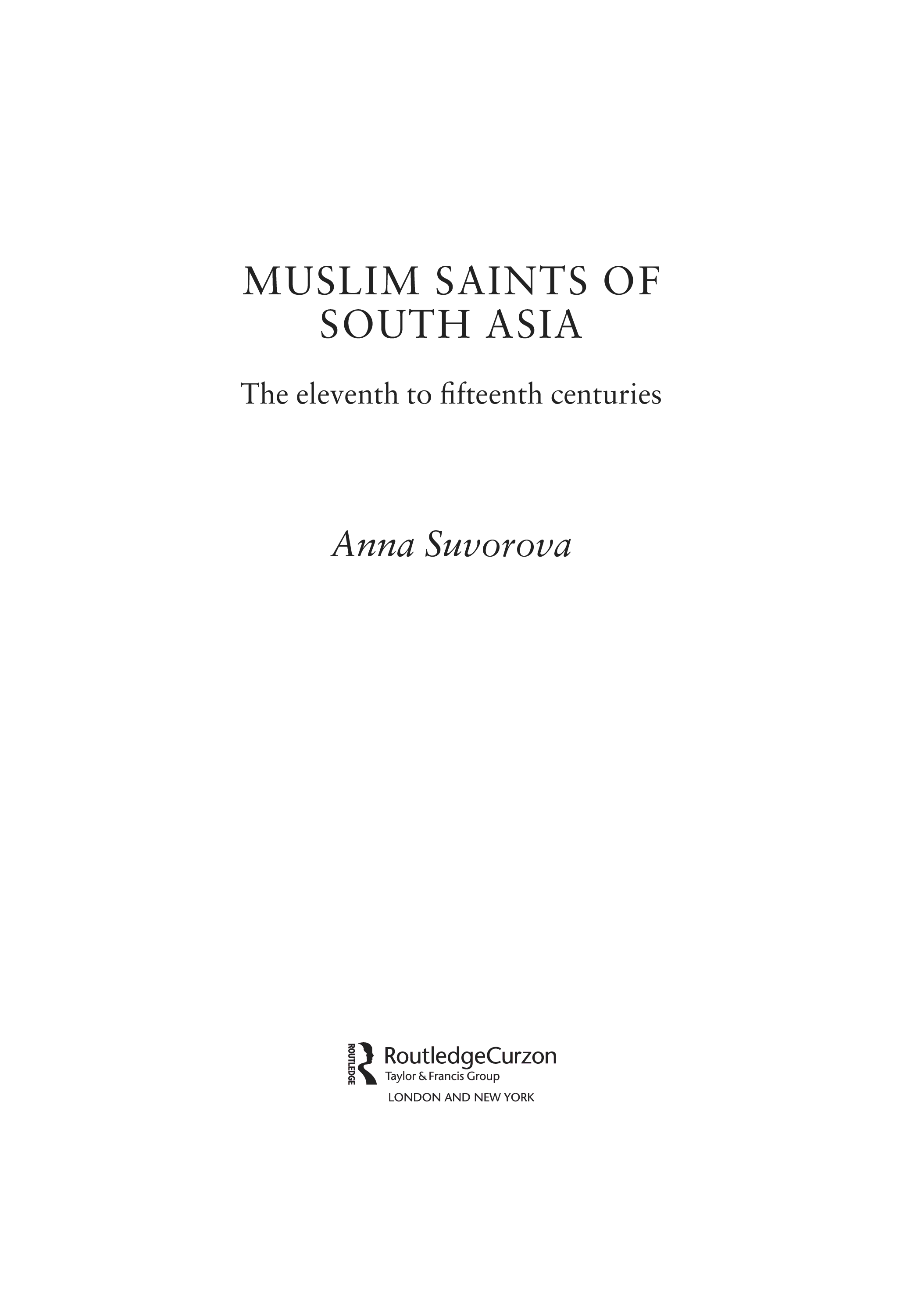 MUSLIM SAINTS OF SOUTH ASIA

The eleventh to fifteenth centuries

Anna Suvorova

ROUTLEDGE
RoutledgeCurzon
Taylor & Francis Group
LONDON AND NEW YORK